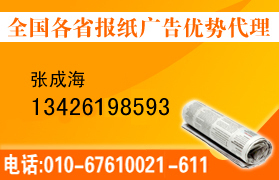 全国各省报纸广告优势代理

张成海
13426198593

电话:010-67610021-611